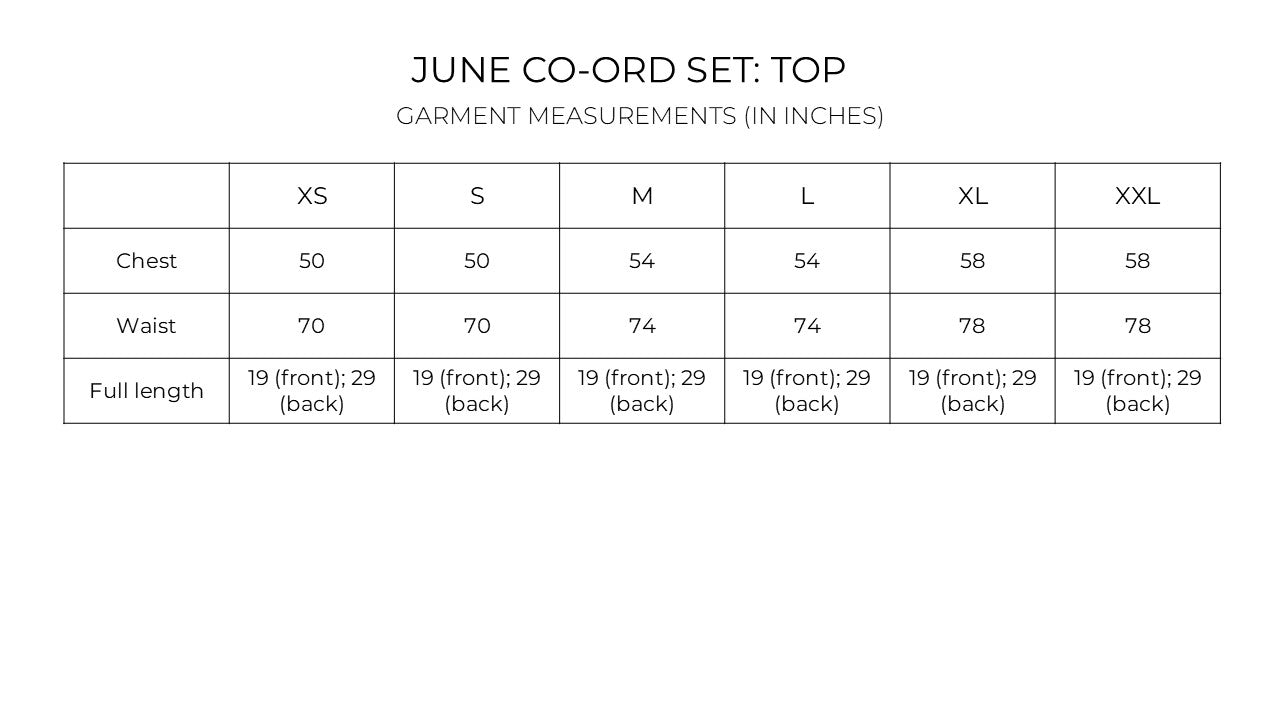 JUNE CO-ORD SET: TOP

GARMENT MEASUREMENTS (IN INCHES)

| | XS | S | M | L | XL | XXL |
|---|---|---|---|---|---|---|
| Chest | 50 | 50 | 54 | 54 | 58 | 58 |
| Waist | 70 | 70 | 74 | 74 | 78 | 78 |
| Full length | 19 (front); 29 (back) | 19 (front); 29 (back) | 19 (front); 29 (back) | 19 (front); 29 (back) | 19 (front); 29 (back) | 19 (front); 29 (back) |